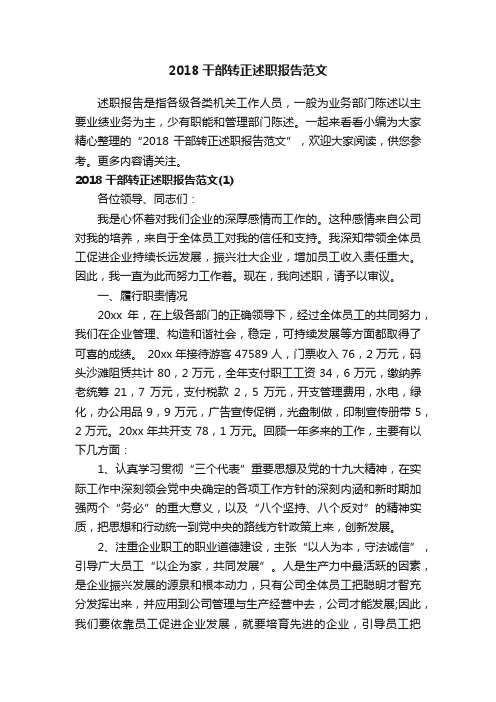 2018 干部转正述职报告范文

述职报告是指各级各类机关工作人员，一般为业务部门陈述以主要业绩业务为主，少有职能和管理部门陈述。一起来看看小编为大家精心整理的“2018 干部转正述职报告范文”，欢迎大家阅读，供您参考。更多内容请关注。

2018 干部转正述职报告范文(1)

各位领导、同志们：

我是心怀着对我们企业的深厚感情而工作的。这种感情来自公司对我的培养，来自于全体员工对我的信任和支持。我深知带领全体员工促进企业持续长远发展，振兴壮大企业，增加员工收入责任重大。因此，我一直为此而努力工作着。现在，我向述职，请予以审议。

一、履行职责情况

20xx 年，在上级各部门的正确领导下，经过全体员工的共同努力，我们在企业管理、构造和谐社会，稳定，可持续发展等方面都取得了可喜的成绩。 20xx 年接待游客 47589 人，门票收入 76，2 万元，码头沙滩阻赁共计 80，2 万元，全年支付职工工资 34，6 万元，缴纳养老统筹 21，7 万元，支付税款 2，5 万元，开支管理费用，水电，绿化，办公用品 9，9 万元，广告宣传促销，光盘制做，印制宣传册带 5，2 万元。20xx 年共开支 78，1 万元。回顾一年多来的工作，主要有以下几方面：

1、认真学习贯彻“三个代表”重要思想及党的十九大精神，在实际工作中深刻领会党中央确定的各项工作方针的深刻内涵和新时期加强两个“务必”的重大意义，以及“八个坚持、八个反对”的精神实质，把思想和行动统一到党中央的路线方针政策上来，创新发展。

2、注重企业职工的职业道德建设，主张“以人为本，守法诚信”，引导广大员工“以企为家，共同发展”。人是生产力中最活跃的因素，是企业振兴发展的源泉和根本动力，只有公司全体员工把聪明才智充分发挥出来，并应用到公司管理与生产经营中去，公司才能发展;因此，我们要依靠员工促进企业发展，就要培育先进的企业，引导员工把